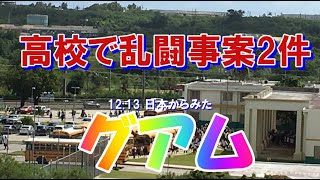 高校で乱闘事案2件

12.13 日本からみた

グアム